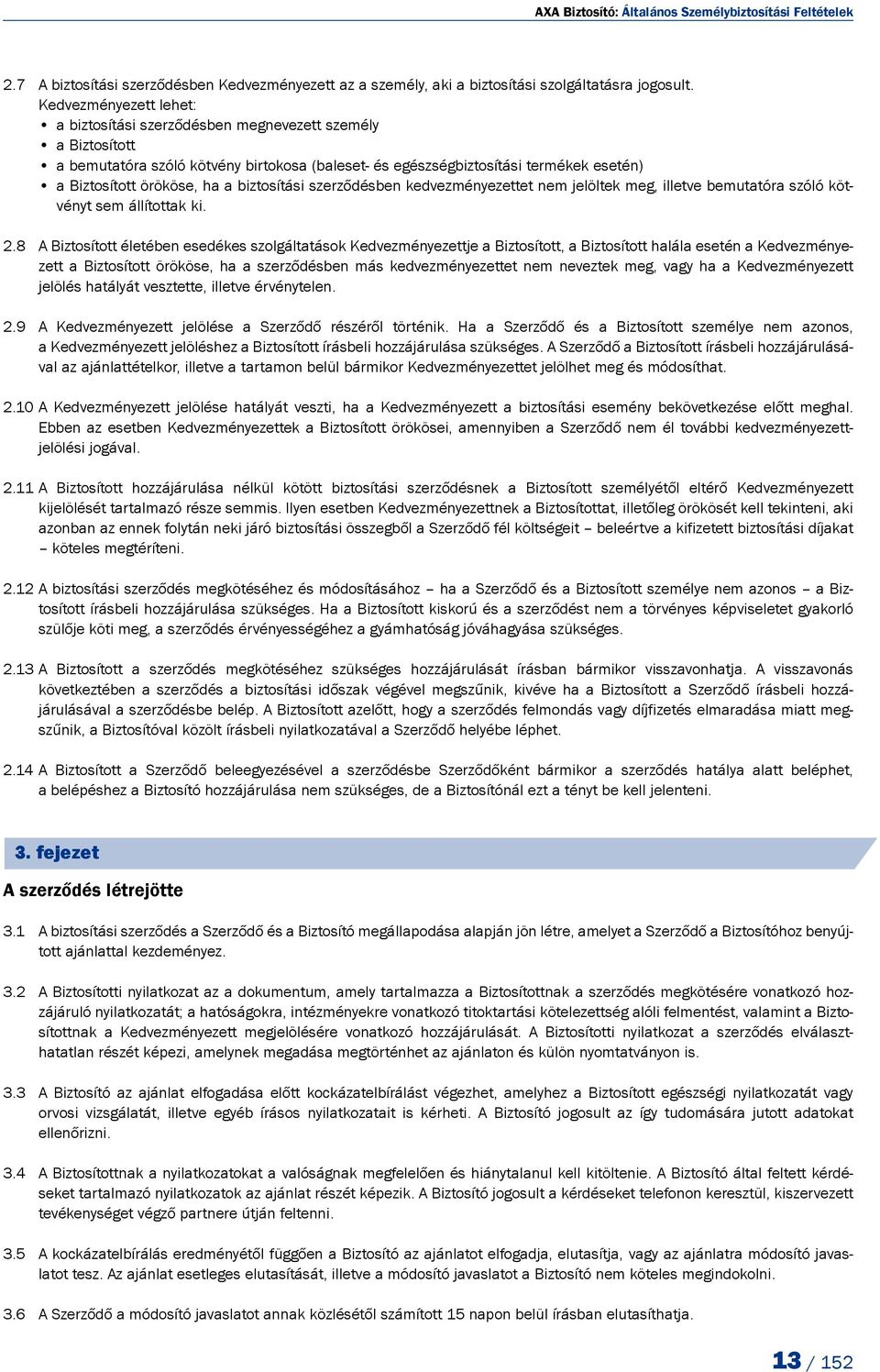 AXA Biztosító: Általános Személybiztosítási Feltételek

2.7 A biztosítási szerződésben Kedvezményezett az a személy, aki a biztosítási szolgáltatásra jogosult. Kedvezményezett lehet:
• a biztosítási szerződésben megnevezett személy
• a Biztosított
• a bemutatóra szóló kötvény birtokosa (baleset- és egészségbiztosítási termékek esetén)
• a Biztosított örököse, ha a biztosítási szerződésben kedvezményezettet nem jelöltek meg, illetve bemutatóra szóló kötvényt sem állítottak ki.

2.8 A Biztosított életében esedékes szolgáltatások Kedvezményezettje a Biztosított, a Biztosított halála esetén a Kedvezményezett a Biztosított örököse, ha a szerződésben más kedvezményezettet nem neveztek meg, vagy ha a Kedvezményezett jelölés hatályát vesztette, illetve érvénytelen.

2.9 A Kedvezményezett jelölése a Szerződő részéről történik. Ha a Szerződő és a Biztosított személye nem azonos, a Kedvezményezett jelöléshez a Biztosított írásbeli hozzájárulása szükséges. A Szerződő a Biztosított írásbeli hozzájárulásával az ajánlattételkor, illetve a tartamon belül bármikor Kedvezményezettet jelölhet meg és módosíthat.

2.10 A Kedvezményezett jelölése hatályát veszti, ha a Kedvezményezett a biztosítási esemény bekövetkezése előtt meghal. Ebben az esetben Kedvezményezettek a Biztosított örökösei, amennyiben a Szerződő nem él további kedvezményezettjelölési jogával.

2.11 A Biztosított hozzájárulása nélkül kötött biztosítási szerződésnek a Biztosított személyétől eltérő Kedvezményezett kijelölését tartalmazó része semmis. Ilyen esetben Kedvezményezettnek a Biztosítottat, illetőleg örökösét kell tekinteni, aki azonban az ennek folytán neki járó biztosítási összegből a Szerződő fél költségeit – beleértve a kifizetett biztosítási díjakat – köteles megtéríteni.

2.12 A biztosítási szerződés megkötéséhez és módosításához – ha a Szerződő és a Biztosított személye nem azonos – a Biztosított írásbeli hozzájárulása szükséges. Ha a Biztosított kiskorú és a szerződést nem a törvényes képviseletet gyakorló szülője köti meg, a szerződés érvényességéhez a gyámhatóság jóváhagyása szükséges.

2.13 A Biztosított a szerződés megkötéséhez szükséges hozzájárulását írásban bármikor visszavonhatja. A visszavonás következtében a szerződés a biztosítási időszak végével megszűnik, kivéve ha a Biztosított a Szerződő írásbeli hozzájárulásával a szerződésbe belép. A Biztosított azelőtt, hogy a szerződés felmondás vagy díjfizetés elmaradása miatt megszűnik, a Biztosítóval közölt írásbeli nyilatkozatával a Szerződő helyébe léphet.

2.14 A Biztosított a Szerződő beleegyezésével a szerződésbe Szerződőként bármikor a szerződés hatálya alatt beléphet, a belépéshez a Biztosító hozzájárulása nem szükséges, de a Biztosítónál ezt a tényt be kell jelenteni.

3. fejezet

A szerződés létrejötte

3.1 A biztosítási szerződés a Szerződő és a Biztosító megállapodása alapján jön létre, amelyet a Szerződő a Biztosítóhoz benyújtott ajánlattal kezdeményez.

3.2 A Biztosítotti nyilatkozat az a dokumentum, amely tartalmazza a Biztosítottnak a szerződés megkötésére vonatkozó hozzájáruló nyilatkozatát; a hatóságokra, intézményekre vonatkozó titoktartási kötelezettség alóli felmentést, valamint a Biztosítottnak a Kedvezményezett megjelölésére vonatkozó hozzájárulását. A Biztosítotti nyilatkozat a szerződés elválaszthatatlan részét képezi, amelynek megadása megtörténhet az ajánlaton és külön nyomtatványon is.

3.3 A Biztosító az ajánlat elfogadása előtt kockázatelbírálást végezhet, amelyhez a Biztosított egészségi nyilatkozatát vagy orvosi vizsgálatát, illetve egyéb írásos nyilatkozatait is kérheti. A Biztosító jogosult az így tudomására jutott adatokat ellenőrizni.

3.4 A Biztosítottnak a nyilatkozatokat a valóságnak megfelelően és hiánytalanul kell kitöltenie. A Biztosító által feltett kérdéseket tartalmazó nyilatkozatok az ajánlat részét képezik. A Biztosító jogosult a kérdéseket telefonon keresztül, kiszervezett tevékenységet végző partnere útján feltenni.

3.5 A kockázatelbírálás eredményétől függően a Biztosító az ajánlatot elfogadja, elutasítja, vagy az ajánlatra módosító javaslatot tesz. Az ajánlat esetleges elutasítását, illetve a módosító javaslatot a Biztosító nem köteles megindokolni.

3.6 A Szerződő a módosító javaslatot annak közlésétől számított 15 napon belül írásban elutasíthatja.

13 / 152